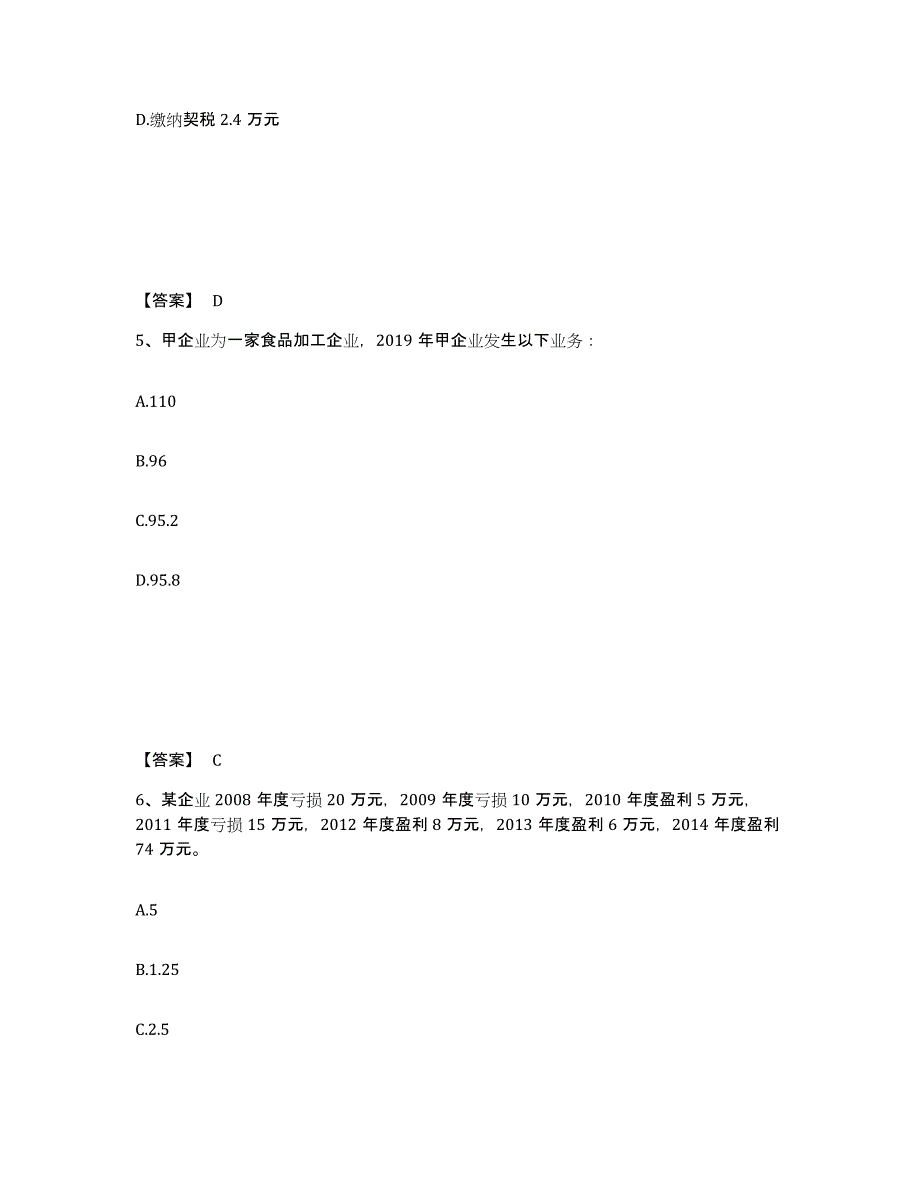 D.缴纳契税 2.4 万元

【答案】 D

5、甲企业为一家食品加工企业，2019 年甲企业发生以下业务：

A.110

B.96

C.95.2

D.95.8

【答案】 C

6、某企业 2008 年度亏损 20 万元，2009 年度亏损 10 万元，2010 年度盈利 5 万元，2011 年度亏损 15 万元，2012 年度盈利 8 万元，2013 年度盈利 6 万元，2014 年度盈利 74 万元。

A.5

B.1.25

C.2.5